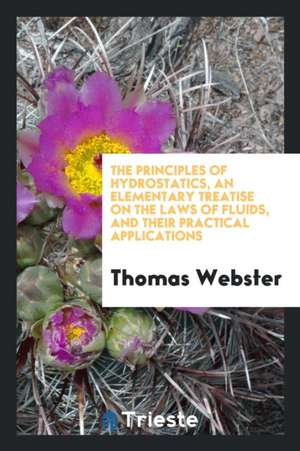 THE PRINCIPLES OF HYDROSTATICS, AN ELEMENTARY TREATISE ON THE LAWS OF FLUIDS, AND THEIR PRACTICAL APPLICATIONS

Thomas Webster

Trieste